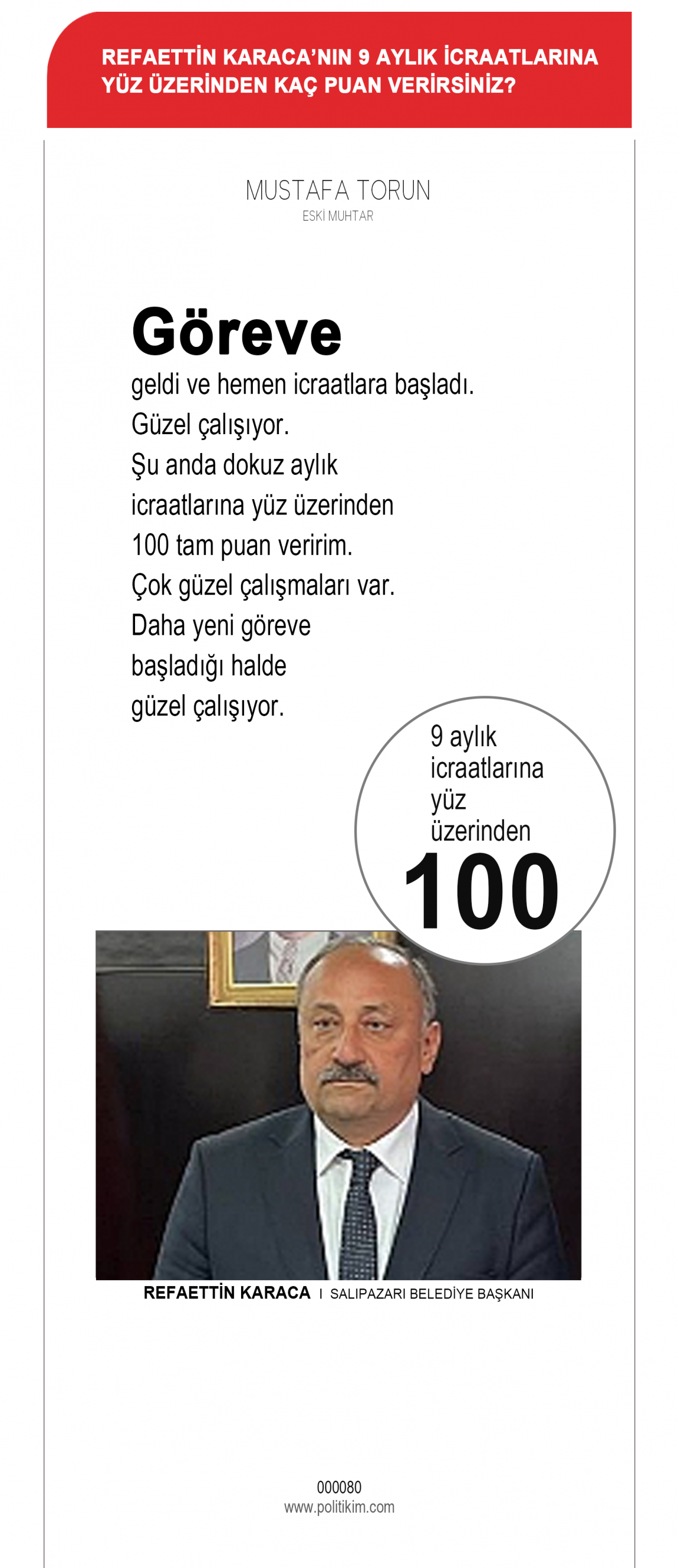 REFAETTİN KARACA'NIN 9 AYLIK İCRAATLARINA YÜZ ÜZERİNDEN KAÇ PUAN VERİRSİNİZ?

MUSTAFA TORUN
ESKİ MUHTAR

Göreve
geldi ve hemen icraatlara başladı. Güzel çalışıyor. Şu anda dokuz aylık icraatlarına yüz üzerinden 100 tam puan veririm. Çok güzel çalışmaları var. Daha yeni göreve başladığı halde güzel çalışıyor.

9 aylık icraatlarına yüz üzerinden
100

REFAETTİN KARACA I SALIPAZARI BELEDİYE BAŞKANI

000080
www.politikim.com